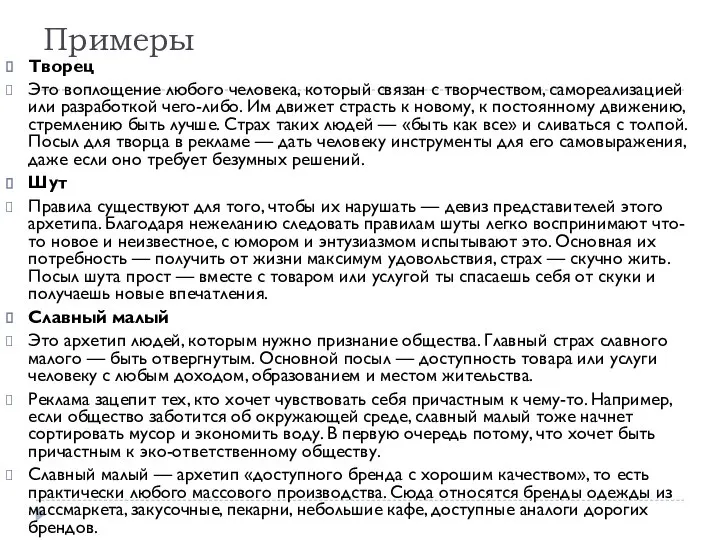 Примеры

Творец

Это воплощение любого человека, который связан с творчеством, самореализацией или разработкой чего-либо. Им движет страсть к новому, к постоянному движению, стремлению быть лучше. Страх таких людей — «быть как все» и сливаться с толпой. Посыл для творца в рекламе — дать человеку инструменты для его самовыражения, даже если оно требует безумных решений.

Шут

Правила существуют для того, чтобы их нарушать — девиз представителей этого архетипа. Благодаря нежеланию следовать правилам шуты легко воспринимают что-то новое и неизвестное, с юмором и энтузиазмом испытывают это. Основная их потребность — получить от жизни максимум удовольствия, страх — скучно жить. Посыл шута прост — вместе с товаром или услугой ты спасаешь себя от скуки и получаешь новые впечатления.

Славный малый

Это архетип людей, которым нужно признание общества. Главный страх славного малого — быть отвергнутым. Основной посыл — доступность товара или услуги человеку с любым доходом, образованием и местом жительства.

Реклама зацепит тех, кто хочет чувствовать себя причастным к чему-то. Например, если общество заботится об окружающей среде, славный малый тоже начнет сортировать мусор и экономить воду. В первую очередь потому, что хочет быть причастным к эко-ответственному обществу.

Славный малый — архетип «доступного бренда с хорошим качеством», то есть практически любого массового производства. Сюда относятся бренды одежды из массмаркета, закусочные, пекарни, небольшие кафе, доступные аналоги дорогих брендов.